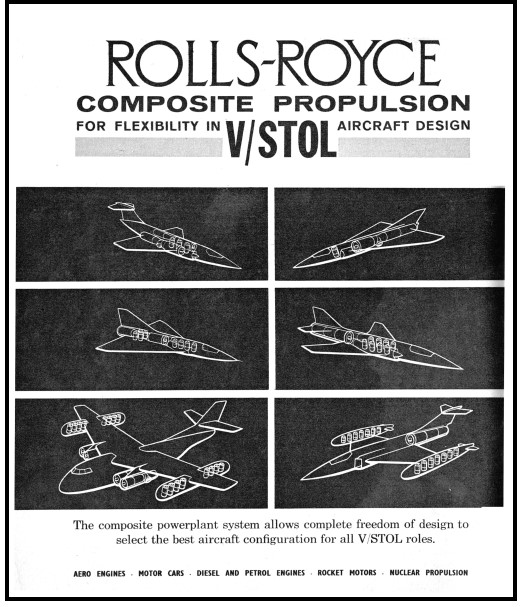 ROLLS-ROYCE
COMPOSITE PROPULSION
FOR FLEXIBILITY IN V/STOL AIRCRAFT DESIGN

The composite powerplant system allows complete freedom of design to select the best aircraft configuration for all V/STOL roles.

AERO ENGINES · MOTOR CARS · DIESEL AND PETROL ENGINES · ROCKET MOTORS · NUCLEAR PROPULSION